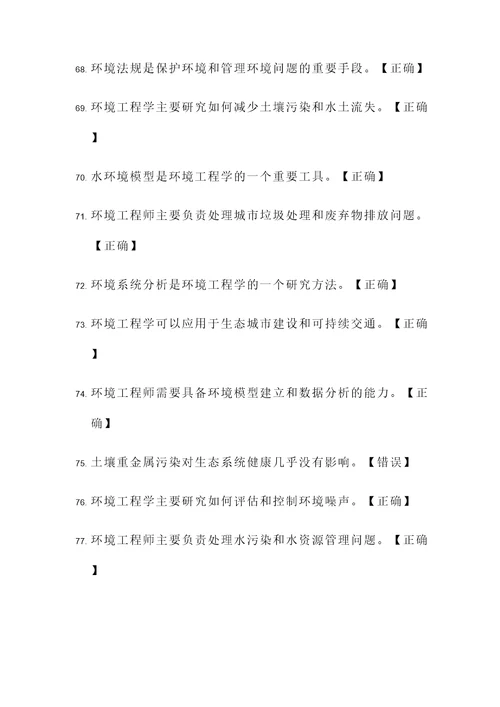 68. 环境法规是保护环境和管理环境问题的重要手段。【正确】

69. 环境工程学主要研究如何减少土壤污染和水土流失。【正确】

70. 水环境模型是环境工程学的一个重要工具。【正确】

71. 环境工程师主要负责处理城市垃圾处理和废弃物排放问题。【正确】

72. 环境系统分析是环境工程学的一个研究方法。【正确】

73. 环境工程学可以应用于生态城市建设和可持续交通。【正确】

74. 环境工程师需要具备环境模型建立和数据分析的能力。【正确】

75. 土壤重金属污染对生态系统健康几乎没有影响。【错误】

76. 环境工程学主要研究如何评估和控制环境噪声。【正确】

77. 环境工程师主要负责处理水污染和水资源管理问题。【正确】